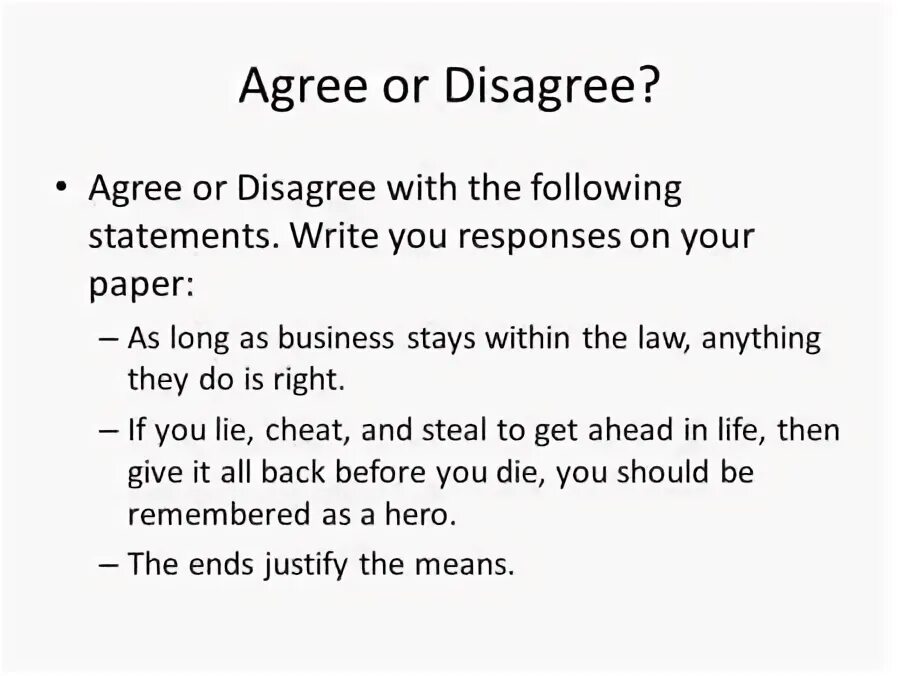 Agree or Disagree?

• Agree or Disagree with the following statements. Write you responses on your paper:

– As long as business stays within the law, anything they do is right.

– If you lie, cheat, and steal to get ahead in life, then give it all back before you die, you should be remembered as a hero.

– The ends justify the means.